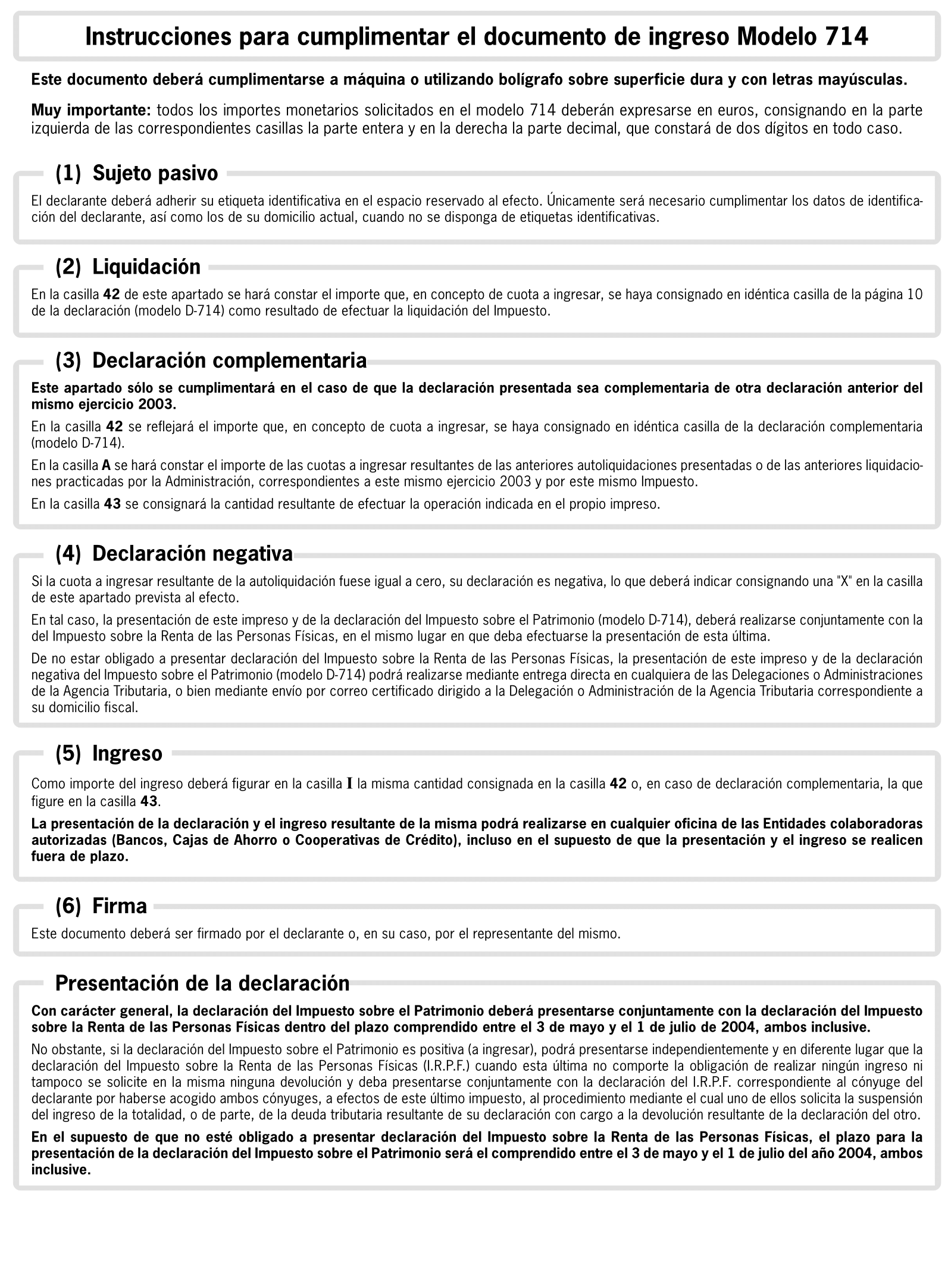 Instrucciones para cumplimentar el documento de ingreso Modelo 714

Este documento deberá cumplimentarse a máquina o utilizando bolígrafo sobre superficie dura y con letras mayúsculas.

Muy importante: todos los importes monetarios solicitados en el modelo 714 deberán expresarse en euros, consignando en la parte izquierda de las correspondientes casillas la parte entera y en la derecha la parte decimal, que constará de dos dígitos en todo caso.

(1) Sujeto pasivo

El declarante deberá adherir su etiqueta identificativa en el espacio reservado al efecto. Únicamente será necesario cumplimentar los datos de identificación del declarante, así como los de su domicilio actual, cuando no se disponga de etiquetas identificativas.

(2) Liquidación

En la casilla 42 de este apartado se hará constar el importe que, en concepto de cuota a ingresar, se haya consignado en idéntica casilla de la página 10 de la declaración (modelo D-714) como resultado de efectuar la liquidación del Impuesto.

(3) Declaración complementaria

Este apartado sólo se cumplimentará en el caso de que la declaración presentada sea complementaria de otra declaración anterior del mismo ejercicio 2003.

En la casilla 42 se reflejará el importe que, en concepto de cuota a ingresar, se haya consignado en idéntica casilla de la declaración complementaria (modelo D-714).

En la casilla A se hará constar el importe de las cuotas a ingresar resultantes de las anteriores autoliquidaciones presentadas o de las anteriores liquidaciones practicadas por la Administración, correspondientes a este mismo ejercicio 2003 y por este mismo Impuesto.

En la casilla 43 se consignará la cantidad resultante de efectuar la operación indicada en el propio impreso.

(4) Declaración negativa

Si la cuota a ingresar resultante de la autoliquidación fuese igual a cero, su declaración es negativa, lo que deberá indicar consignando una "X" en la casilla de este apartado prevista al efecto.

En tal caso, la presentación de este impreso y de la declaración del Impuesto sobre el Patrimonio (modelo D-714), deberá realizarse conjuntamente con la del Impuesto sobre la Renta de las Personas Físicas, en el mismo lugar en que deba efectuarse la presentación de esta última.

De no estar obligado a presentar declaración del Impuesto sobre la Renta de las Personas Físicas, la presentación de este impreso y de la declaración negativa del Impuesto sobre el Patrimonio (modelo D-714) podrá realizarse mediante entrega directa en cualquiera de las Delegaciones o Administraciones de la Agencia Tributaria, o bien mediante envío por correo certificado dirigido a la Delegación o Administración de la Agencia Tributaria correspondiente a su domicilio fiscal.

(5) Ingreso

Como importe del ingreso deberá figurar en la casilla I la misma cantidad consignada en la casilla 42 o, en caso de declaración complementaria, la que figure en la casilla 43.

La presentación de la declaración y el ingreso resultante de la misma podrá realizarse en cualquier oficina de las Entidades colaboradoras autorizadas (Bancos, Cajas de Ahorro o Cooperativas de Crédito), incluso en el supuesto de que la presentación y el ingreso se realicen fuera de plazo.

(6) Firma

Este documento deberá ser firmado por el declarante o, en su caso, por el representante del mismo.

Presentación de la declaración

Con carácter general, la declaración del Impuesto sobre el Patrimonio deberá presentarse conjuntamente con la declaración del Impuesto sobre la Renta de las Personas Físicas dentro del plazo comprendido entre el 3 de mayo y el 1 de julio de 2004, ambos inclusive.

No obstante, si la declaración del Impuesto sobre el Patrimonio es positiva (a ingresar), podrá presentarse independientemente y en diferente lugar que la declaración del Impuesto sobre la Renta de las Personas Físicas (I.R.P.F.) cuando esta última no comporte la obligación de realizar ningún ingreso ni tampoco se solicite en la misma ninguna devolución y deba presentarse conjuntamente con la declaración del I.R.P.F. correspondiente al cónyuge del declarante por haberse acogido ambos cónyuges, a efectos de este último impuesto, al procedimiento mediante el cual uno de ellos solicita la suspensión del ingreso de la totalidad, o de parte, de la deuda tributaria resultante de su declaración con cargo a la devolución resultante de la declaración del otro.

En el supuesto de que no esté obligado a presentar declaración del Impuesto sobre la Renta de las Personas Físicas, el plazo para la presentación de la declaración del Impuesto sobre el Patrimonio será el comprendido entre el 3 de mayo y el 1 de julio del año 2004, ambos inclusive.